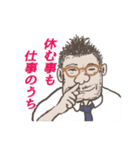 休む事も
仕事のうち